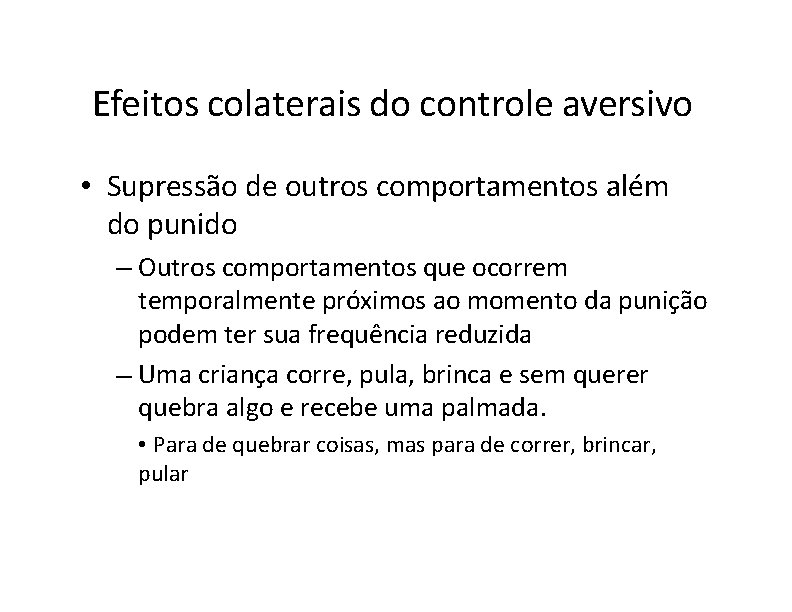 Efeitos colaterais do controle aversivo

• Supressão de outros comportamentos além do punido

– Outros comportamentos que ocorrem temporalmente próximos ao momento da punição podem ter sua frequência reduzida

– Uma criança corre, pula, brinca e sem querer quebra algo e recebe uma palmada.

• Para de quebrar coisas, mas para de correr, brincar, pular